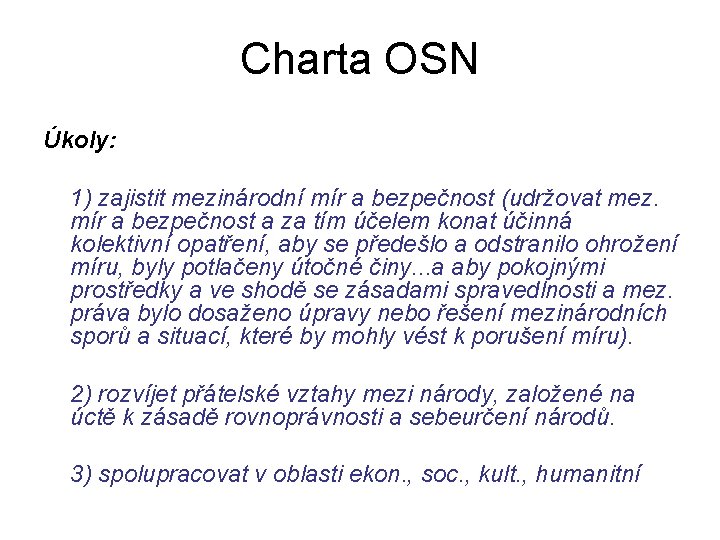 Charta OSN

Úkoly:

1) zajistit mezinárodní mír a bezpečnost (udržovat mez. mír a bezpečnost a za tím účelem konat účinná kolektivní opatření, aby se předešlo a odstranilo ohrožení míru, byly potlačeny útočné činy...a aby pokojnými prostředky a ve shodě se zásadami spravedlnosti a mez. práva bylo dosaženo úpravy nebo řešení mezinárodních sporů a situací, které by mohly vést k porušení míru).

2) rozvíjet přátelské vztahy mezi národy, založené na úctě k zásadě rovnoprávnosti a sebeurčení národů.

3) spolupracovat v oblasti ekon., soc., kult., humanitní